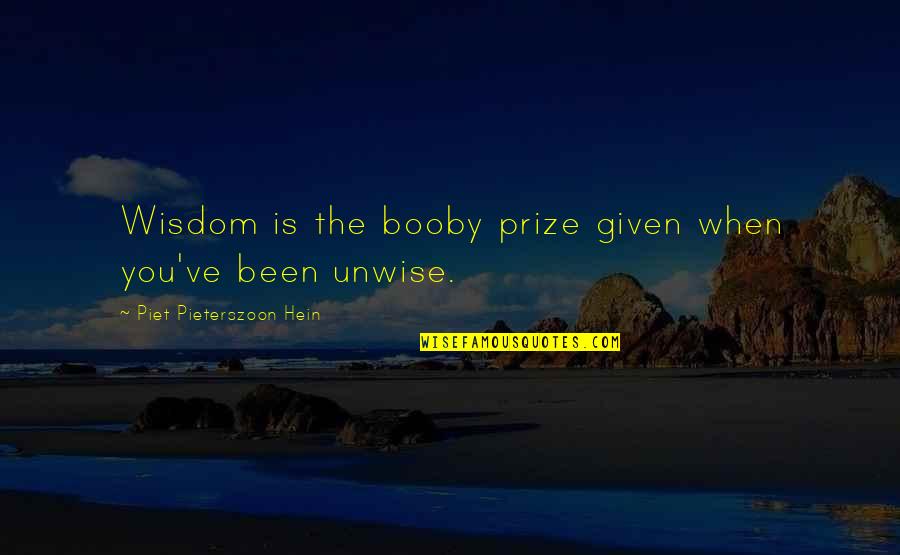 Wisdom is the booby prize given when you've been unwise.

~ Piet Pieterszoon Hein

WISEFAMOUSQUOTES.COM